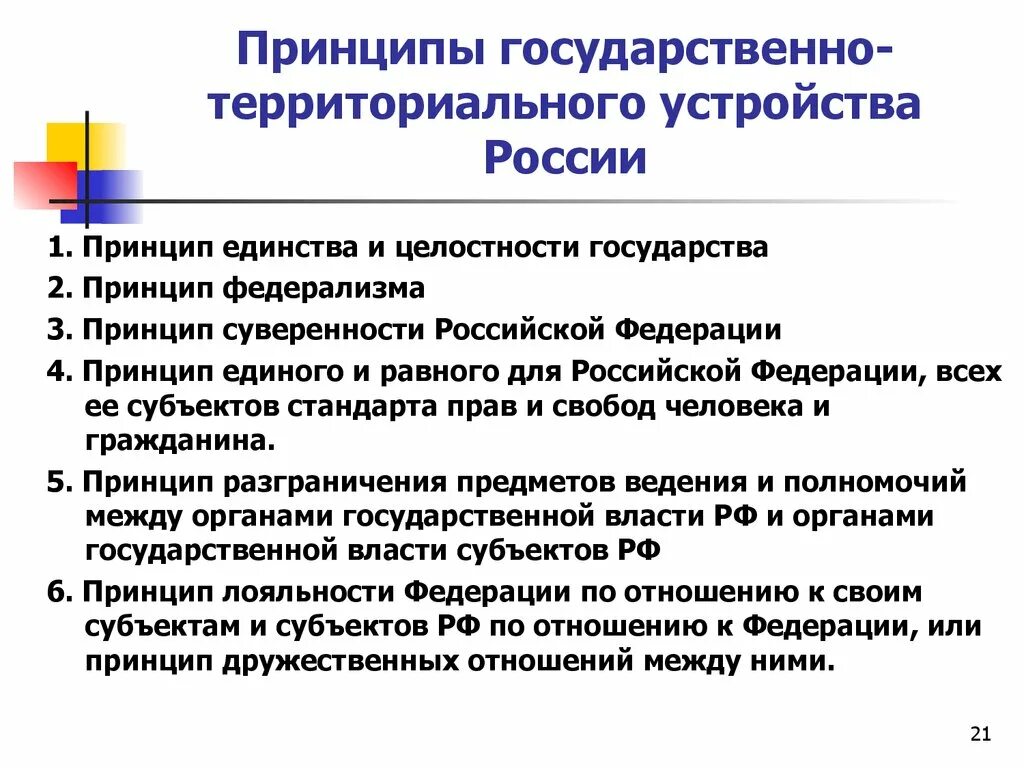 Принципы государственно-территориального устройства России

1. Принцип единства и целостности государства

2. Принцип федерализма

3. Принцип суверенности Российской Федерации

4. Принцип единого и равного для Российской Федерации, всех ее субъектов стандарта прав и свобод человека и гражданина.

5. Принцип разграничения предметов ведения и полномочий между органами государственной власти РФ и органами государственной власти субъектов РФ

6. Принцип лояльности Федерации по отношению к своим субъектам и субъектов РФ по отношению к Федерации, или принцип дружественных отношений между ними.

21